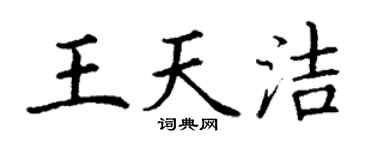 王天洁

词典网